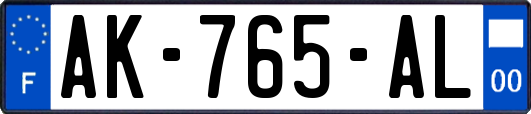 F
AK-765-AL
00